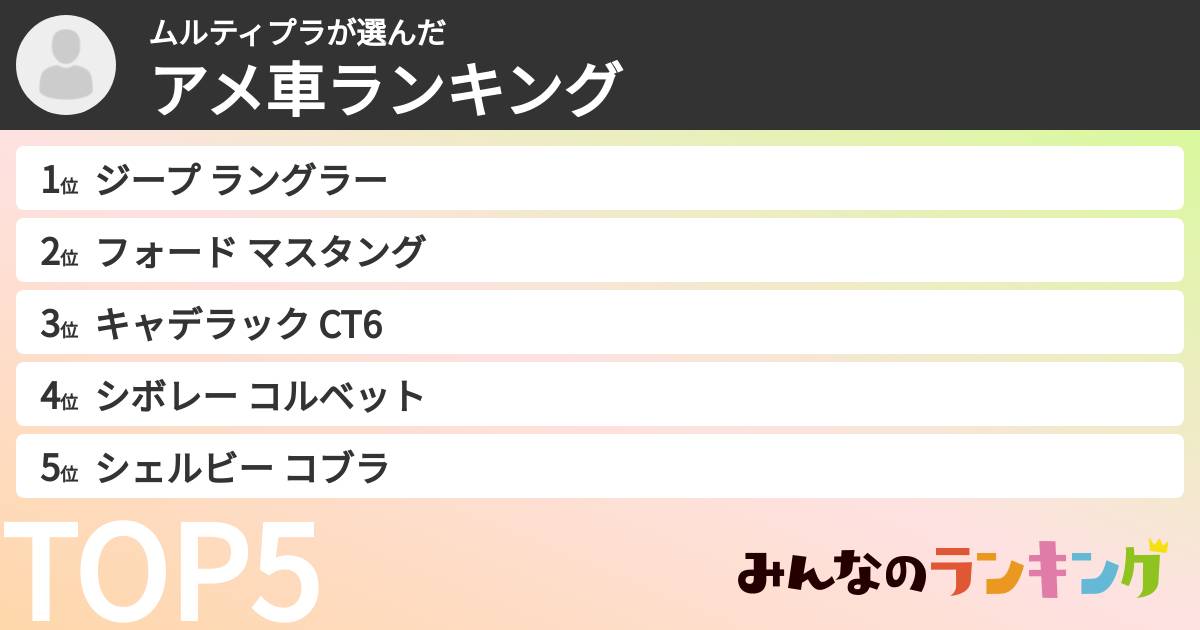 ムルティプラが選んだ
アメ車ランキング

1位 ジープ ラングラー
2位 フォード マスタング
3位 キャデラック CT6
4位 シボレー コルベット
5位 シェルビー コブラ

TOP5

みんなのランキング